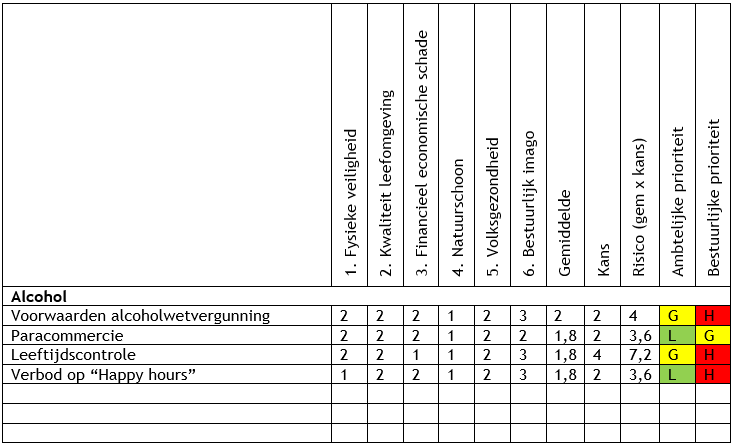 |  | 1. Fysieke veiligheid | 2. Kwaliteit leefomgeving | 3. Financieel economische schade | 4. Natuurschoon | 5. Volksgezondheid | 6. Bestuurlijk imago | Gemiddelde | Kans | Risico (gem x kans) | Ambtelijke prioriteit | Bestuurlijke prioriteit |
|---|---|---|---|---|---|---|---|---|---|---|---|
| Alcohol |  |  |  |  |  |  |  |  |  |  |  |
| Voorwaarden alcoholwetvergunning | 2 | 2 | 2 | 1 | 2 | 3 | 2 | 2 | 4 | G | H |
| Paracommercie | 2 | 2 | 2 | 1 | 2 | 2 | 1,8 | 2 | 3,6 | L | G |
| Leeftijdscontrole | 2 | 2 | 1 | 1 | 2 | 3 | 1,8 | 4 | 7,2 | G | H |
| Verbod op "Happy hours" | 1 | 2 | 2 | 1 | 2 | 3 | 1,8 | 2 | 3,6 | L | H |
|  |  |  |  |  |  |  |  |  |  |  |  |
|  |  |  |  |  |  |  |  |  |  |  |  |
|  |  |  |  |  |  |  |  |  |  |  |  |